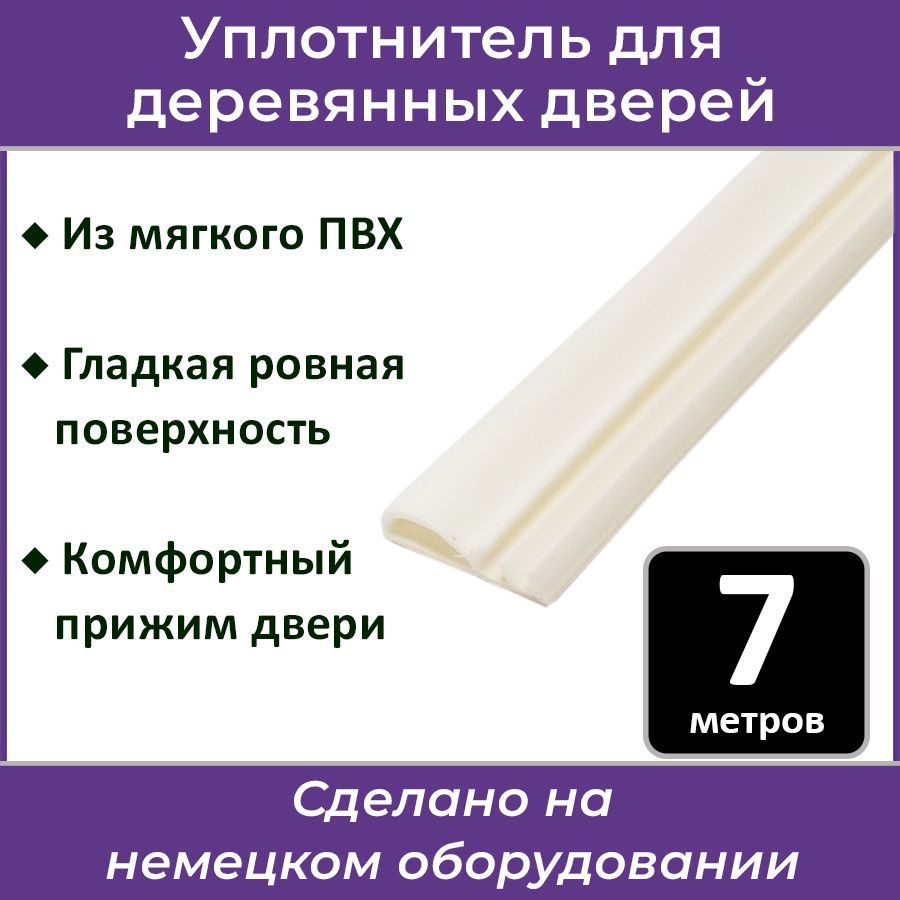 Уплотнитель для деревянных дверей

◆ Из мягкого ПВХ

◆ Гладкая ровная поверхность

◆ Комфортный прижим двери

7
метров

Сделано на немецком оборудовании